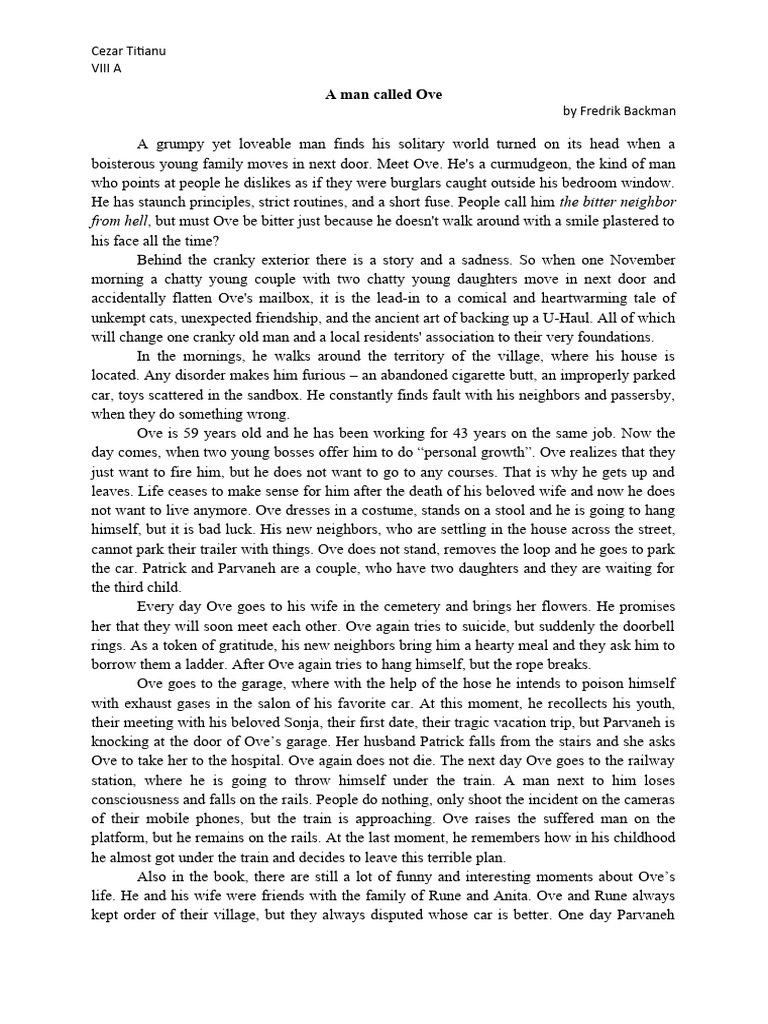 Cezar Titianu
VIII A

A man called Ove

by Fredrik Backman

A grumpy yet loveable man finds his solitary world turned on its head when a boisterous young family moves in next door. Meet Ove. He's a curmudgeon, the kind of man who points at people he dislikes as if they were burglars caught outside his bedroom window. He has staunch principles, strict routines, and a short fuse. People call him the bitter neighbor from hell, but must Ove be bitter just because he doesn't walk around with a smile plastered to his face all the time?

Behind the cranky exterior there is a story and a sadness. So when one November morning a chatty young couple with two chatty young daughters move in next door and accidentally flatten Ove's mailbox, it is the lead-in to a comical and heartwarming tale of unkempt cats, unexpected friendship, and the ancient art of backing up a U-Haul. All of which will change one cranky old man and a local residents' association to their very foundations.

In the mornings, he walks around the territory of the village, where his house is located. Any disorder makes him furious – an abandoned cigarette butt, an improperly parked car, toys scattered in the sandbox. He constantly finds fault with his neighbors and passersby, when they do something wrong.

Ove is 59 years old and he has been working for 43 years on the same job. Now the day comes, when two young bosses offer him to do "personal growth". Ove realizes that they just want to fire him, but he does not want to go to any courses. That is why he gets up and leaves. Life ceases to make sense for him after the death of his beloved wife and now he does not want to live anymore. Ove dresses in a costume, stands on a stool and he is going to hang himself, but it is bad luck. His new neighbors, who are settling in the house across the street, cannot park their trailer with things. Ove does not stand, removes the loop and he goes to park the car. Patrick and Parvaneh are a couple, who have two daughters and they are waiting for the third child.

Every day Ove goes to his wife in the cemetery and brings her flowers. He promises her that they will soon meet each other. Ove again tries to suicide, but suddenly the doorbell rings. As a token of gratitude, his new neighbors bring him a hearty meal and they ask him to borrow them a ladder. After Ove again tries to hang himself, but the rope breaks.

Ove goes to the garage, where with the help of the hose he intends to poison himself with exhaust gases in the salon of his favorite car. At this moment, he recollects his youth, their meeting with his beloved Sonja, their first date, their tragic vacation trip, but Parvaneh is knocking at the door of Ove's garage. Her husband Patrick falls from the stairs and she asks Ove to take her to the hospital. Ove again does not die. The next day Ove goes to the railway station, where he is going to throw himself under the train. A man next to him loses consciousness and falls on the rails. People do nothing, only shoot the incident on the cameras of their mobile phones, but the train is approaching. Ove raises the suffered man on the platform, but he remains on the rails. At the last moment, he remembers how in his childhood he almost got under the train and decides to leave this terrible plan.

Also in the book, there are still a lot of funny and interesting moments about Ove's life. He and his wife were friends with the family of Rune and Anita. Ove and Rune always kept order of their village, but they always disputed whose car is better. One day Parvaneh